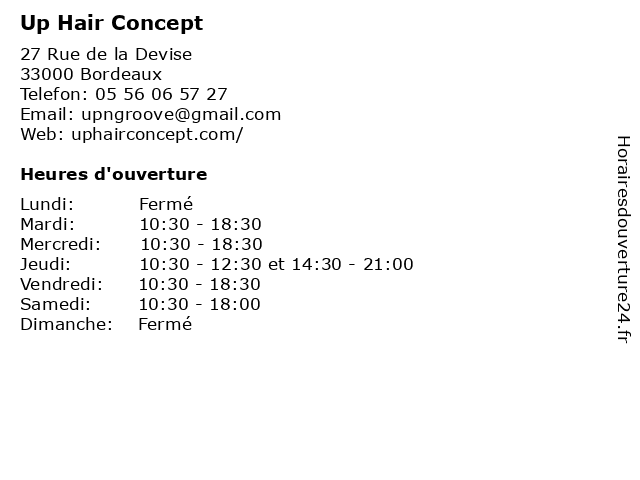 Up Hair Concept

27 Rue de la Devise
33000 Bordeaux
Telefon: 05 56 06 57 27
Email: upngroove@gmail.com
Web: uphairconcept.com/

Heures d'ouverture

| | |
|---|---|
| Lundi: | Fermé |
| Mardi: | 10:30 - 18:30 |
| Mercredi: | 10:30 - 18:30 |
| Jeudi: | 10:30 - 12:30 et 14:30 - 21:00 |
| Vendredi: | 10:30 - 18:30 |
| Samedi: | 10:30 - 18:00 |
| Dimanche: | Fermé |

Horairesdouverture24.fr